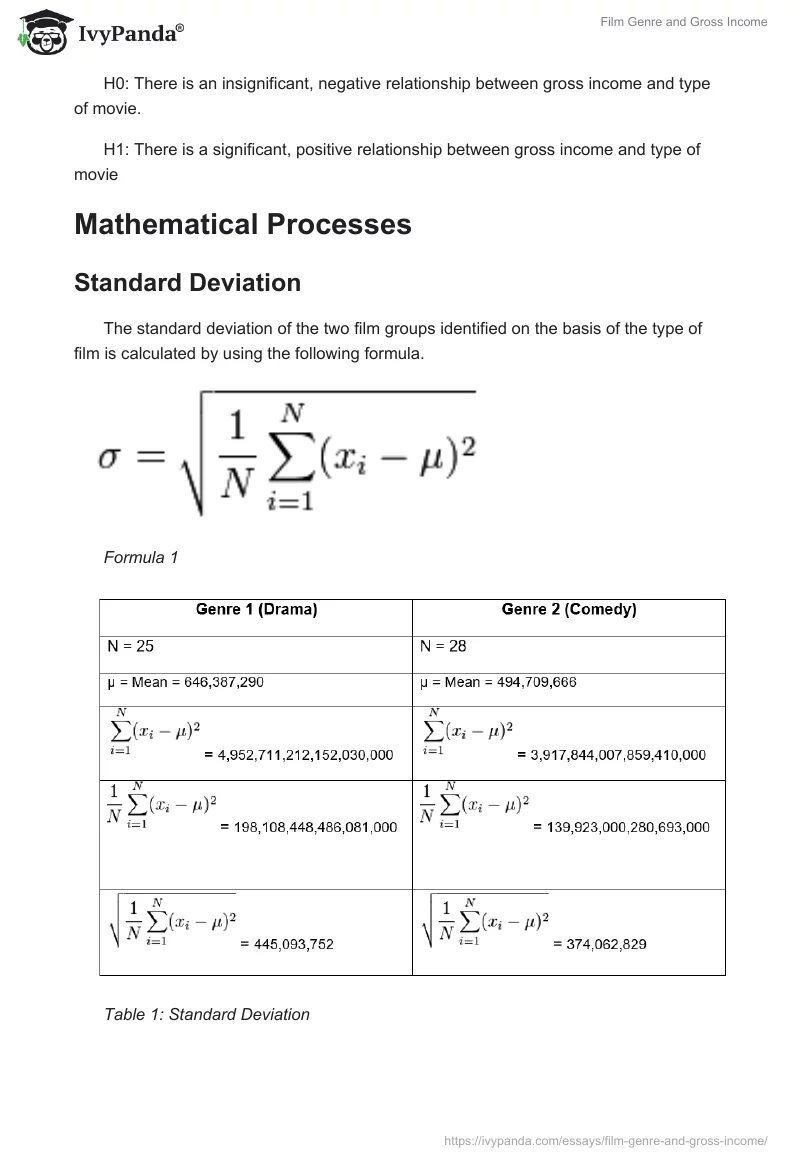 IvyPanda®

Film Genre and Gross Income

H0: There is an insignificant, negative relationship between gross income and type of movie.

H1: There is a significant, positive relationship between gross income and type of movie

Mathematical Processes

Standard Deviation

The standard deviation of the two film groups identified on the basis of the type of film is calculated by using the following formula.

$\sigma = \sqrt{\frac{1}{N}\sum_{i=1}^{N}(x_i - \mu)^2}$

Formula 1

| Genre 1 (Drama) | Genre 2 (Comedy) |
|---|---|
| N = 25 | N = 28 |
| μ = Mean = 646,387,290 | μ = Mean = 494,709,666 |
| $\sum_{i=1}^{N}(x_i - \mu)^2$ = 4,952,711,212,152,030,000 | $\sum_{i=1}^{N}(x_i - \mu)^2$ = 3,917,844,007,859,410,000 |
| $\frac{1}{N}\sum_{i=1}^{N}(x_i - \mu)^2$ = 198,108,448,486,081,000 | $\frac{1}{N}\sum_{i=1}^{N}(x_i - \mu)^2$ = 139,923,000,280,693,000 |
| $\sqrt{\frac{1}{N}\sum_{i=1}^{N}(x_i - \mu)^2}$ = 445,093,752 | $\sqrt{\frac{1}{N}\sum_{i=1}^{N}(x_i - \mu)^2}$ = 374,062,829 |

Table 1: Standard Deviation

https://ivypanda.com/essays/film-genre-and-gross-income/